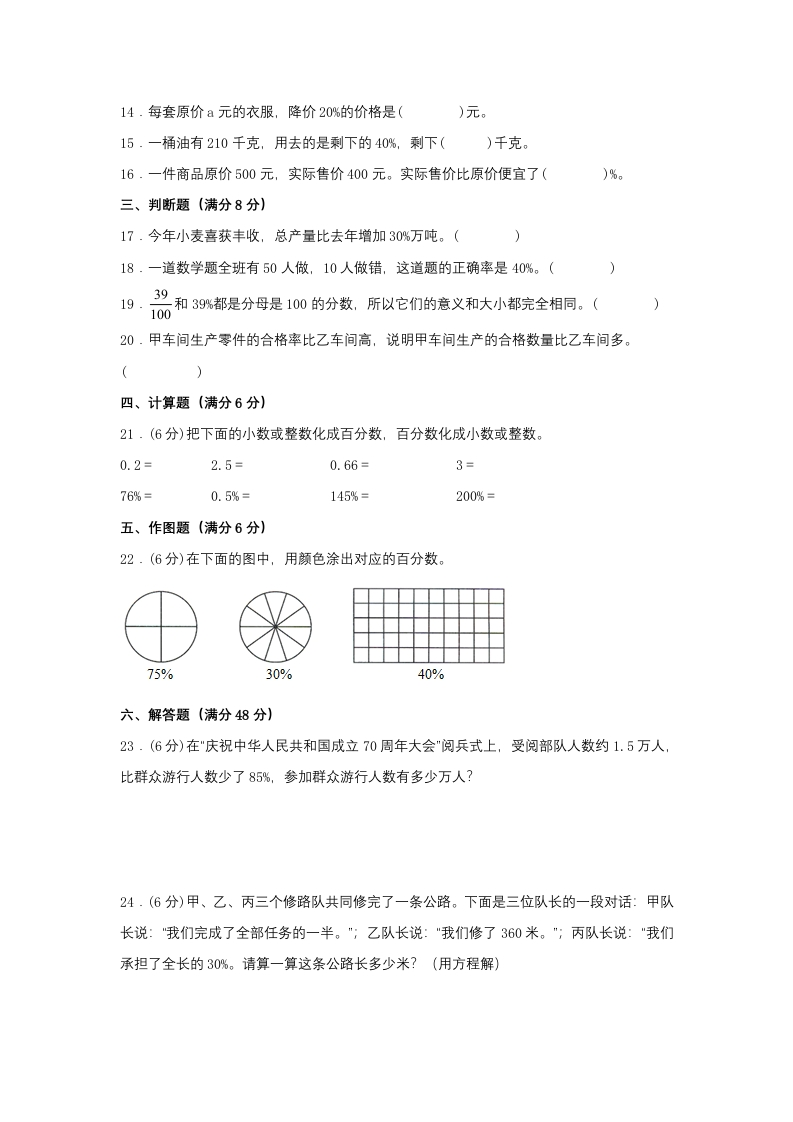 14．每套原价 a 元的衣服，降价 20%的价格是(　　　　)元。

15．一桶油有 210 千克，用去的是剩下的 40%，剩下(　　　)千克。

16．一件商品原价 500 元，实际售价 400 元。实际售价比原价便宜了(　　　　)%。

三、判断题（满分 8 分）

17．今年小麦喜获丰收，总产量比去年增加 30%万吨。(　　　　)

18．一道数学题全班有 50 人做，10 人做错，这道题的正确率是 40%。(　　　　)

19．$\frac{39}{100}$和 39%都是分母是 100 的分数，所以它们的意义和大小都完全相同。(　　　　)

20．甲车间生产零件的合格率比乙车间高，说明甲车间生产的合格数量比乙车间多。

(　　　　)

四、计算题（满分 6 分）

21．(6 分)把下面的小数或整数化成百分数，百分数化成小数或整数。

0.2＝　　2.5＝　　0.66＝　　3＝

76%＝　　0.5%＝　　145%＝　　200%＝

五、作图题（满分 6 分）

22．(6 分)在下面的图中，用颜色涂出对应的百分数。

75%　　30%　　40%

六、解答题（满分 48 分）

23．(6 分)在"庆祝中华人民共和国成立 70 周年大会"阅兵式上，受阅部队人数约 1.5 万人，比群众游行人数少了 85%，参加群众游行人数有多少万人？

24．(6 分)甲、乙、丙三个修路队共同修完了一条公路。下面是三位队长的一段对话：甲队长说："我们完成了全部任务的一半。"；乙队长说："我们修了 360 米。"；丙队长说："我们承担了全长的 30%。请算一算这条公路长多少米？（用方程解）